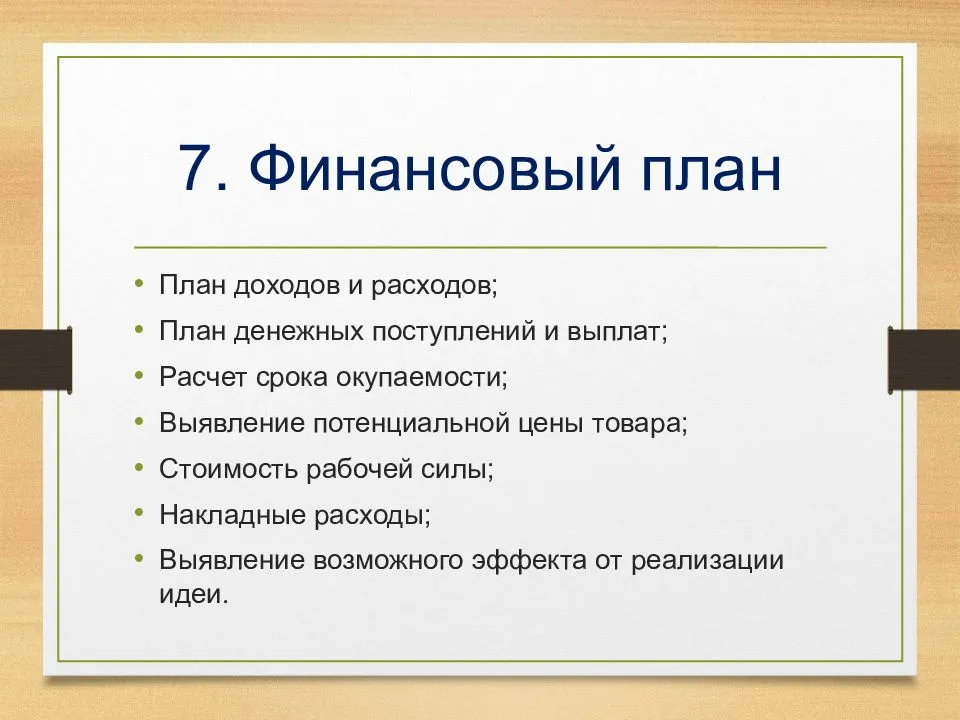 7. Финансовый план

• План доходов и расходов;
• План денежных поступлений и выплат;
• Расчет срока окупаемости;
• Выявление потенциальной цены товара;
• Стоимость рабочей силы;
• Накладные расходы;
• Выявление возможного эффекта от реализации идеи.